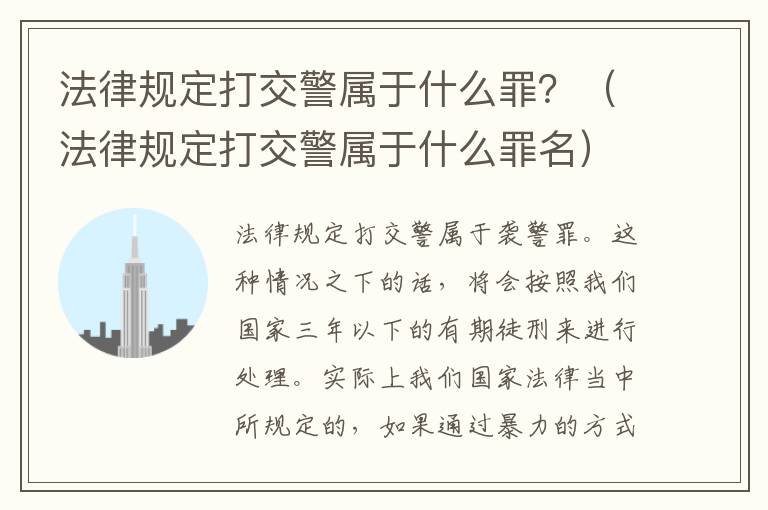 法律规定打交警属于什么罪？（法律规定打交警属于什么罪名）

法律规定打交警属于袭警罪。这种情况之下的话，将会按照我们国家三年以下的有期徒刑来进行处理。实际上我们国家法律当中所规定的，如果通过暴力的方式